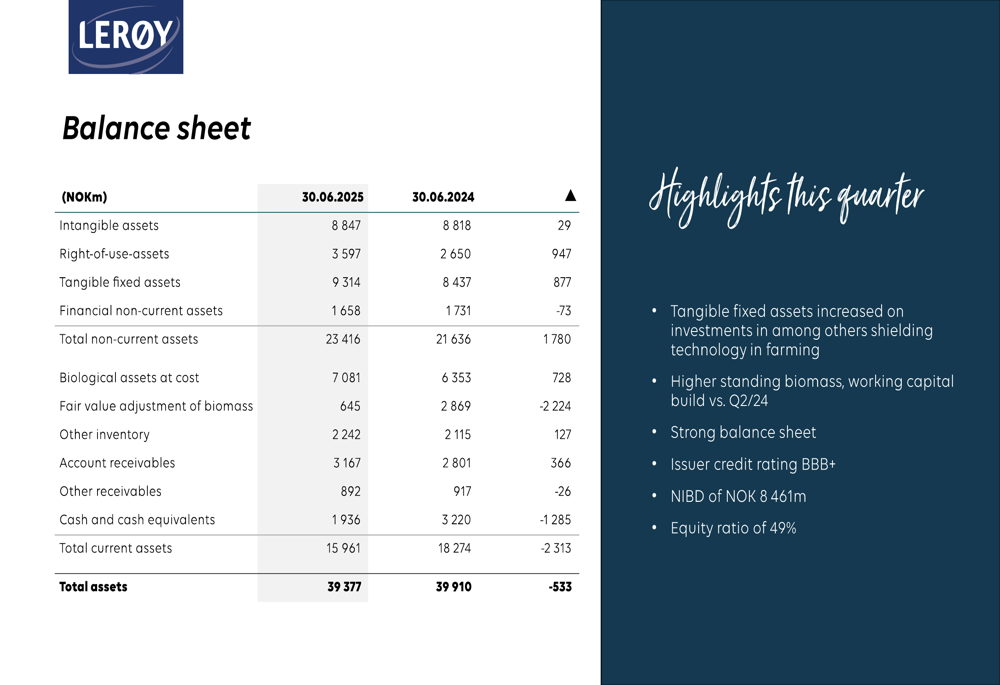 LERØY

Balance sheet

| (NOKm) | 30.06.2025 | 30.06.2024 | ▲ |
|---|---|---|---|
| Intangible assets | 8 847 | 8 818 | 29 |
| Right-of-use-assets | 3 597 | 2 650 | 947 |
| Tangible fixed assets | 9 314 | 8 437 | 877 |
| Financial non-current assets | 1 658 | 1 731 | -73 |
| Total non-current assets | 23 416 | 21 636 | 1 780 |
| Biological assets at cost | 7 081 | 6 353 | 728 |
| Fair value adjustment of biomass | 645 | 2 869 | -2 224 |
| Other inventory | 2 242 | 2 115 | 127 |
| Account receivables | 3 167 | 2 801 | 366 |
| Other receivables | 892 | 917 | -26 |
| Cash and cash equivalents | 1 936 | 3 220 | -1 285 |
| Total current assets | 15 961 | 18 274 | -2 313 |
| Total assets | 39 377 | 39 910 | -533 |

Highlights this quarter

• Tangible fixed assets increased on investments in among others shielding technology in farming

• Higher standing biomass, working capital build vs. Q2/24

• Strong balance sheet

• Issuer credit rating BBB+

• NIBD of NOK 8 461m

• Equity ratio of 49%